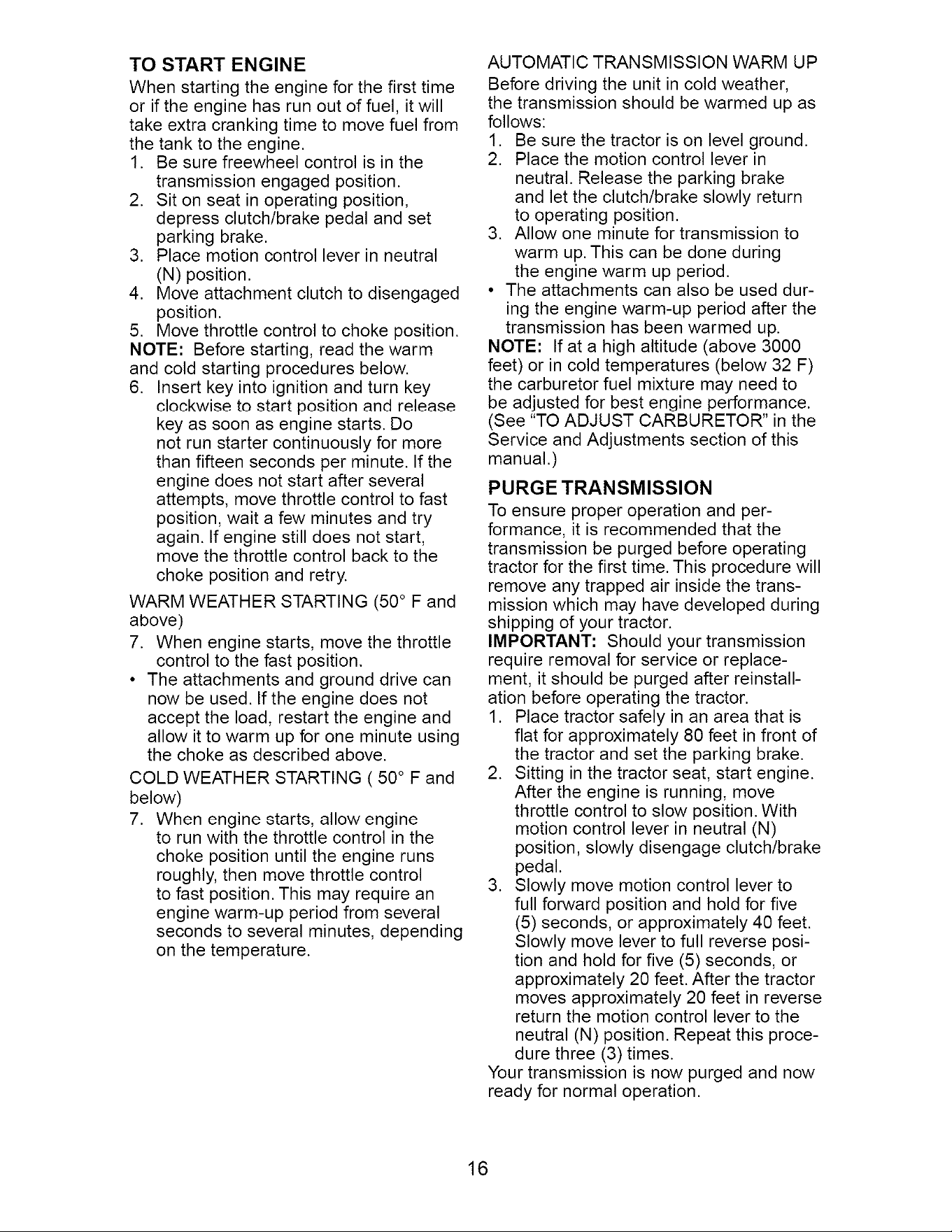 TO START ENGINE

When starting the engine for the first time or if the engine has run out of fuel, it will take extra cranking time to move fuel from the tank to the engine.

1. Be sure freewheel control is in the transmission engaged position.
2. Sit on seat in operating position, depress clutch/brake pedal and set parking brake.
3. Place motion control lever in neutral (N) position.
4. Move attachment clutch to disengaged position.
5. Move throttle control to choke position.

NOTE: Before starting, read the warm and cold starting procedures below.

6. Insert key into ignition and turn key clockwise to start position and release key as soon as engine starts. Do not run starter continuously for more than fifteen seconds per minute. If the engine does not start after several attempts, move throttle control to fast position, wait a few minutes and try again. If engine still does not start, move the throttle control back to the choke position and retry.

WARM WEATHER STARTING (50° F and above)

7. When engine starts, move the throttle control to the fast position.
• The attachments and ground drive can now be used. If the engine does not accept the load, restart the engine and allow it to warm up for one minute using the choke as described above.

COLD WEATHER STARTING ( 50° F and below)

7. When engine starts, allow engine to run with the throttle control in the choke position until the engine runs roughly, then move throttle control to fast position. This may require an engine warm-up period from several seconds to several minutes, depending on the temperature.

AUTOMATIC TRANSMISSION WARM UP

Before driving the unit in cold weather, the transmission should be warmed up as follows:

1. Be sure the tractor is on level ground.
2. Place the motion control lever in neutral. Release the parking brake and let the clutch/brake slowly return to operating position.
3. Allow one minute for transmission to warm up. This can be done during the engine warm up period.
• The attachments can also be used during the engine warm-up period after the transmission has been warmed up.

NOTE: If at a high altitude (above 3000 feet) or in cold temperatures (below 32 F) the carburetor fuel mixture may need to be adjusted for best engine performance. (See "TO ADJUST CARBURETOR" in the Service and Adjustments section of this manual.)

PURGE TRANSMISSION

To ensure proper operation and performance, it is recommended that the transmission be purged before operating tractor for the first time. This procedure will remove any trapped air inside the transmission which may have developed during shipping of your tractor.

IMPORTANT: Should your transmission require removal for service or replacement, it should be purged after reinstallation before operating the tractor.

1. Place tractor safely in an area that is flat for approximately 80 feet in front of the tractor and set the parking brake.
2. Sitting in the tractor seat, start engine. After the engine is running, move throttle control to slow position. With motion control lever in neutral (N) position, slowly disengage clutch/brake pedal.
3. Slowly move motion control lever to full forward position and hold for five (5) seconds, or approximately 40 feet. Slowly move lever to full reverse position and hold for five (5) seconds, or approximately 20 feet. After the tractor moves approximately 20 feet in reverse return the motion control lever to the neutral (N) position. Repeat this procedure three (3) times.

Your transmission is now purged and now ready for normal operation.

16